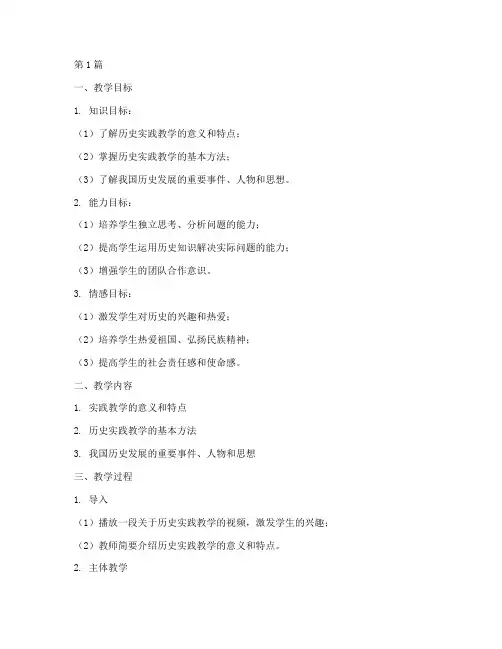 第 1 篇

一、教学目标

1. 知识目标：

（1）了解历史实践教学的意义和特点；

（2）掌握历史实践教学的基本方法；

（3）了解我国历史发展的重要事件、人物和思想。

2. 能力目标：

（1）培养学生独立思考、分析问题的能力；

（2）提高学生运用历史知识解决实际问题的能力；

（3）增强学生的团队合作意识。

3. 情感目标：

（1）激发学生对历史的兴趣和热爱；

（2）培养学生热爱祖国、弘扬民族精神；

（3）提高学生的社会责任感和使命感。

二、教学内容

1. 实践教学的意义和特点

2. 历史实践教学的基本方法

3. 我国历史发展的重要事件、人物和思想

三、教学过程

1. 导入

（1）播放一段关于历史实践教学的视频，激发学生的兴趣；

（2）教师简要介绍历史实践教学的意义和特点。

2. 主体教学